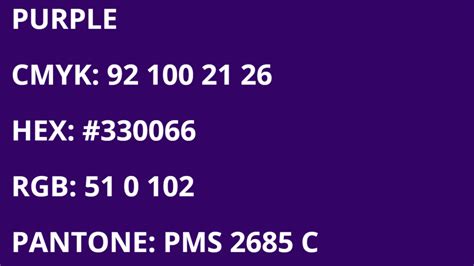 PURPLE

CMYK: 92 100 21 26

HEX: #330066

RGB: 51 0 102

PANTONE: PMS 2685 C